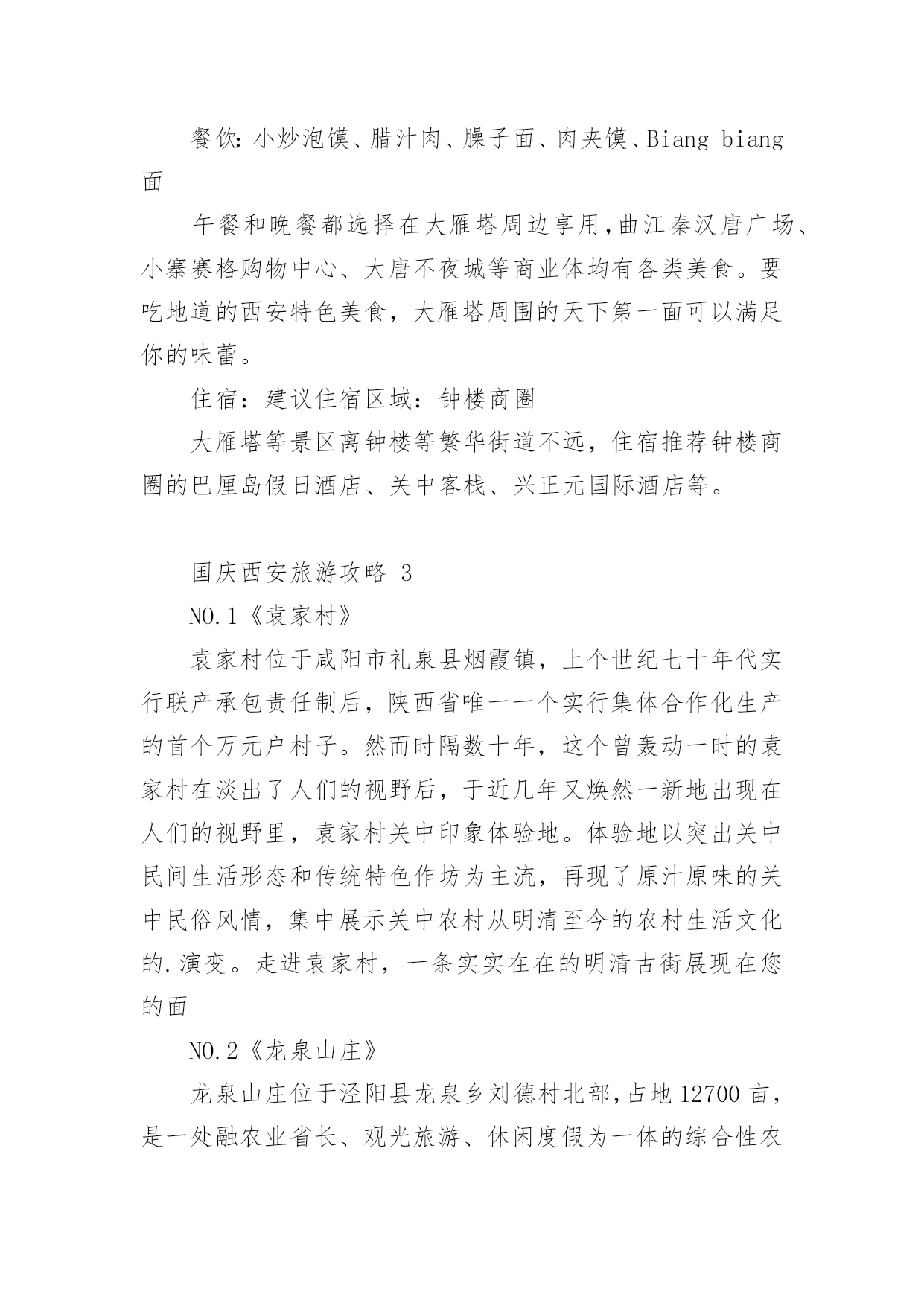 餐饮:小炒泡馍、腊汁肉、臊子面、肉夹馍、Biang biang 面

午餐和晚餐都选择在大雁塔周边享用,曲江秦汉唐广场、小寨赛格购物中心、大唐不夜城等商业体均有各类美食。要吃地道的西安特色美食，大雁塔周围的天下第一面可以满足你的味蕾。

住宿：建议住宿区域：钟楼商圈

大雁塔等景区离钟楼等繁华街道不远，住宿推荐钟楼商圈的巴厘岛假日酒店、关中客栈、兴正元国际酒店等。

国庆西安旅游攻略 3

NO.1《袁家村》

袁家村位于咸阳市礼泉县烟霞镇，上个世纪七十年代实行联产承包责任制后，陕西省唯一一个实行集体合作化生产的首个万元户村子。然而时隔数十年，这个曾轰动一时的袁家村在淡出了人们的视野后，于近几年又焕然一新地出现在人们的视野里，袁家村关中印象体验地。体验地以突出关中民间生活形态和传统特色作坊为主流，再现了原汁原味的关中民俗风情，集中展示关中农村从明清至今的农村生活文化的.演变。走进袁家村，一条实实在在的明清古街展现在您的面

NO.2《龙泉山庄》

龙泉山庄位于泾阳县龙泉乡刘德村北部,占地 12700 亩，是一处融农业省长、观光旅游、休闲度假为一体的综合性农